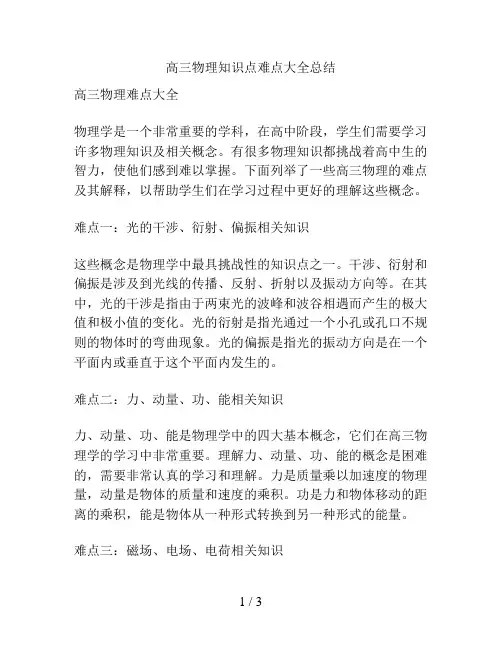 高三物理知识点难点大全总结

高三物理难点大全

物理学是一个非常重要的学科，在高中阶段，学生们需要学习许多物理知识及相关概念。有很多物理知识都挑战着高中生的智力，使他们感到难以掌握。下面列举了一些高三物理的难点及其解释，以帮助学生们在学习过程中更好的理解这些概念。

难点一：光的干涉、衍射、偏振相关知识

这些概念是物理学中最具挑战性的知识点之一。干涉、衍射和偏振是涉及到光线的传播、反射、折射以及振动方向等。在其中，光的干涉是指由于两束光的波峰和波谷相遇而产生的极大值和极小值的变化。光的衍射是指光通过一个小孔或孔口不规则的物体时的弯曲现象。光的偏振是指光的振动方向是在一个平面内或垂直于这个平面内发生的。

难点二：力、动量、功、能相关知识

力、动量、功、能是物理学中的四大基本概念，它们在高三物理学的学习中非常重要。理解力、动量、功、能的概念是困难的，需要非常认真的学习和理解。力是质量乘以加速度的物理量，动量是物体的质量和速度的乘积。功是力和物体移动的距离的乘积，能是物体从一种形式转换到另一种形式的能量。

难点三：磁场、电场、电荷相关知识

1 / 3